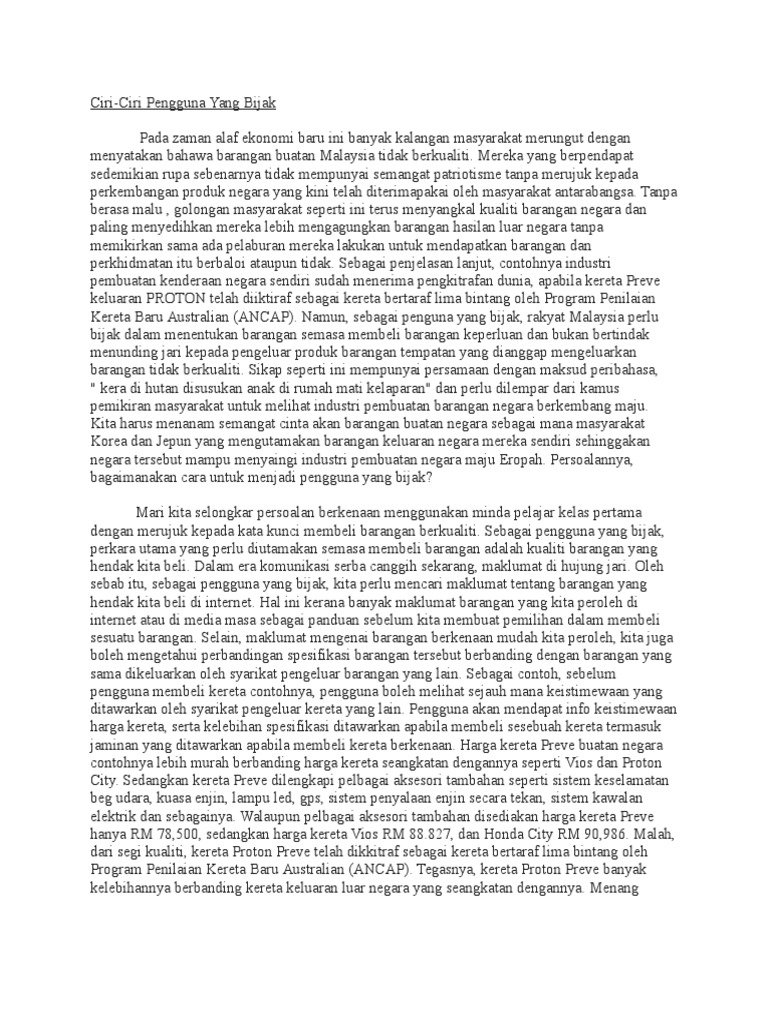 Ciri-Ciri Pengguna Yang Bijak

Pada zaman alaf ekonomi baru ini banyak kalangan masyarakat merungut dengan menyatakan bahawa barangan buatan Malaysia tidak berkualiti. Mereka yang berpendapat sedemikian rupa sebenarnya tidak mempunyai semangat patriotisme tanpa merujuk kepada perkembangan produk negara yang kini telah diterimapakai oleh masyarakat antarabangsa. Tanpa berasa malu , golongan masyarakat seperti ini terus menyangkal kualiti barangan negara dan paling menyedihkan mereka lebih mengagungkan barangan hasilan luar negara tanpa memikirkan sama ada pelaburan mereka lakukan untuk mendapatkan barangan dan perkhidmatan itu berbaloi ataupun tidak. Sebagai penjelasan lanjut, contohnya industri pembuatan kenderaan negara sendiri sudah menerima pengkitrafan dunia, apabila kereta Preve keluaran PROTON telah diiktiraf sebagai kereta bertaraf lima bintang oleh Program Penilaian Kereta Baru Australian (ANCAP). Namun, sebagai penguna yang bijak, rakyat Malaysia perlu bijak dalam menentukan barangan semasa membeli barangan keperluan dan bukan bertindak menunding jari kepada pengeluar produk barangan tempatan yang dianggap mengeluarkan barangan tidak berkualiti. Sikap seperti ini mempunyai persamaan dengan maksud peribahasa, " kera di hutan disusukan anak di rumah mati kelaparan" dan perlu dilempar dari kamus pemikiran masyarakat untuk melihat industri pembuatan barangan negara berkembang maju. Kita harus menanam semangat cinta akan barangan buatan negara sebagai mana masyarakat Korea dan Jepun yang mengutamakan barangan keluaran negara mereka sendiri sehinggakan negara tersebut mampu menyaingi industri pembuatan negara maju Eropah. Persoalannya, bagaimanakan cara untuk menjadi pengguna yang bijak?

Mari kita selongkar persoalan berkenaan menggunakan minda pelajar kelas pertama dengan merujuk kepada kata kunci membeli barangan berkualiti. Sebagai pengguna yang bijak, perkara utama yang perlu diutamakan semasa membeli barangan adalah kualiti barangan yang hendak kita beli. Dalam era komunikasi serba canggih sekarang, maklumat di hujung jari. Oleh sebab itu, sebagai pengguna yang bijak, kita perlu mencari maklumat tentang barangan yang hendak kita beli di internet. Hal ini kerana banyak maklumat barangan yang kita peroleh di internet atau di media masa sebagai panduan sebelum kita membuat pemilihan dalam membeli sesuatu barangan. Selain, maklumat mengenai barangan berkenaan mudah kita peroleh, kita juga boleh mengetahui perbandingan spesifikasi barangan tersebut berbanding dengan barangan yang sama dikeluarkan oleh syarikat pengeluar barangan yang lain. Sebagai contoh, sebelum pengguna membeli kereta contohnya, pengguna boleh melihat sejauh mana keistimewaan yang ditawarkan oleh syarikat pengeluar kereta yang lain. Pengguna akan mendapat info keistimewaan harga kereta, serta kelebihan spesifikasi ditawarkan apabila membeli sesebuah kereta termasuk jaminan yang ditawarkan apabila membeli kereta berkenaan. Harga kereta Preve buatan negara contohnya lebih murah berbanding harga kereta seangkatan dengannya seperti Vios dan Proton City. Sedangkan kereta Preve dilengkapi pelbagai aksesori tambahan seperti sistem keselamatan beg udara, kuasa enjin, lampu led, gps, sistem penyalaan enjin secara tekan, sistem kawalan elektrik dan sebagainya. Walaupun pelbagai aksesori tambahan disediakan harga kereta Preve hanya RM 78,500, sedangkan harga kereta Vios RM 88.827, dan Honda City RM 90,986. Malah, dari segi kualiti, kereta Proton Preve telah dikkitraf sebagai kereta bertaraf lima bintang oleh Program Penilaian Kereta Baru Australian (ANCAP). Tegasnya, kereta Proton Preve banyak kelebihannya berbanding kereta keluaran luar negara yang seangkatan dengannya. Menang